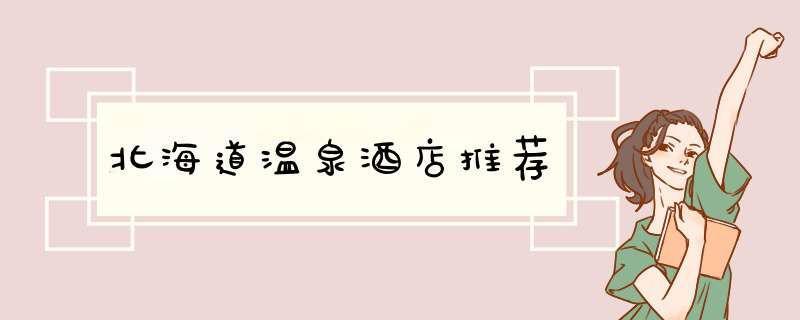 北海道温泉酒店推荐